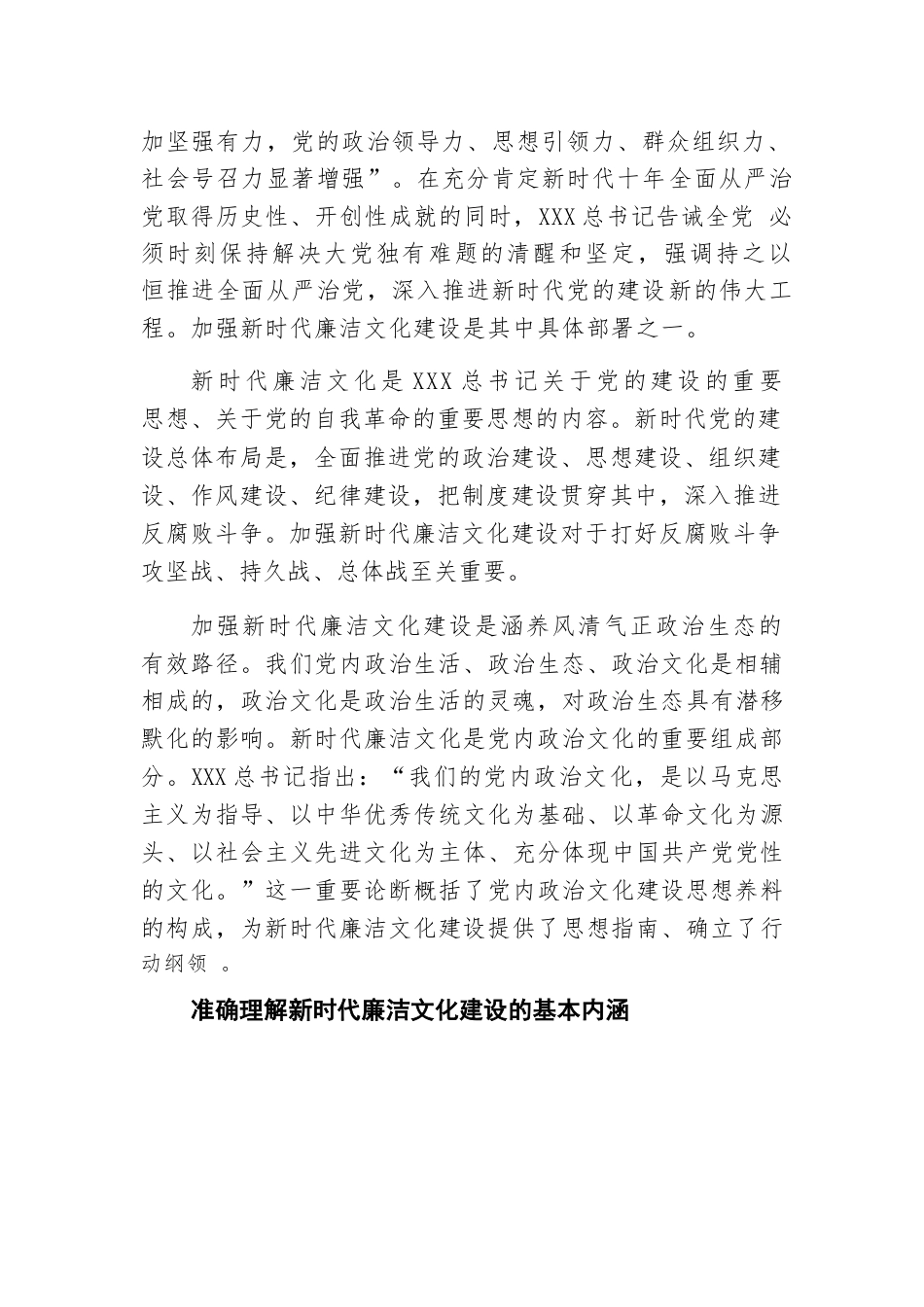 加坚强有力，党的政治领导力、思想引领力、群众组织力、社会号召力显著增强”。在充分肯定新时代十年全面从严治党取得历史性、开创性成就的同时，XXX总书记告诫全党 必须时刻保持解决大党独有难题的清醒和坚定，强调持之以恒推进全面从严治党，深入推进新时代党的建设新的伟大工程。加强新时代廉洁文化建设是其中具体部署之一。

新时代廉洁文化是XXX总书记关于党的建设的重要思想、关于党的自我革命的重要思想的内容。新时代党的建设总体布局是，全面推进党的政治建设、思想建设、组织建设、作风建设、纪律建设，把制度建设贯穿其中，深入推进反腐败斗争。加强新时代廉洁文化建设对于打好反腐败斗争攻坚战、持久战、总体战至关重要。

加强新时代廉洁文化建设是涵养风清气正政治生态的有效路径。我们党内政治生活、政治生态、政治文化是相辅相成的，政治文化是政治生活的灵魂，对政治生态具有潜移默化的影响。新时代廉洁文化是党内政治文化的重要组成部分。XXX总书记指出：“我们的党内政治文化，是以马克思主义为指导、以中华优秀传统文化为基础、以革命文化为源头、以社会主义先进文化为主体、充分体现中国共产党党性的文化。”这一重要论断概括了党内政治文化建设思想养料的构成，为新时代廉洁文化建设提供了思想指南、确立了行动纲领 。

准确理解新时代廉洁文化建设的基本内涵